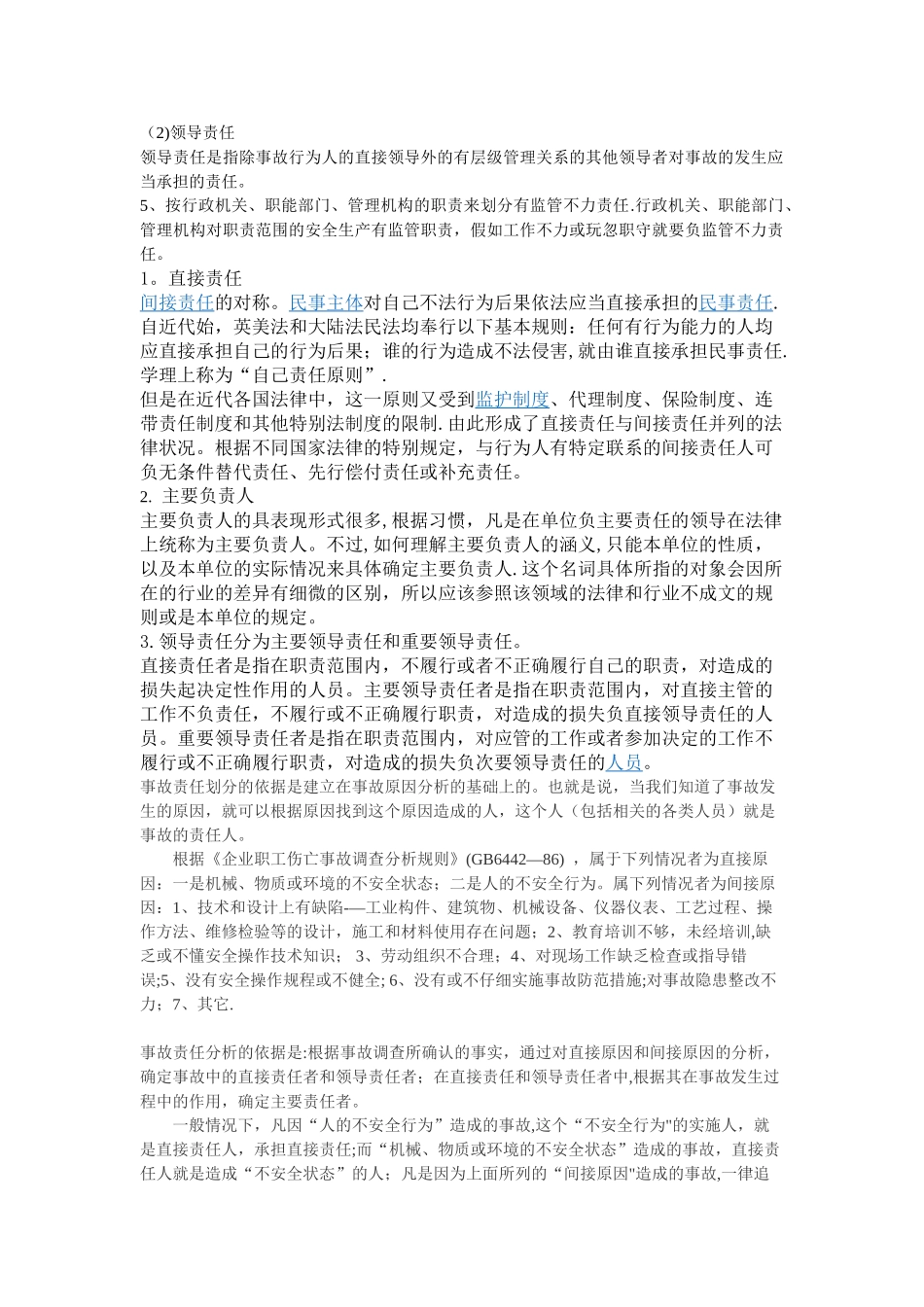 （2)领导责任
领导责任是指除事故行为人的直接领导外的有层级管理关系的其他领导者对事故的发生应当承担的责任。
5、按行政机关、职能部门、管理机构的职责来划分有监管不力责任.行政机关、职能部门、管理机构对职责范围的安全生产有监管职责，假如工作不力或玩忽职守就要负监管不力责任。
1。直接责任
间接责任的对称。民事主体对自己不法行为后果依法应当直接承担的民事责任.自近代始，英美法和大陆法民法均奉行以下基本规则：任何有行为能力的人均应直接承担自己的行为后果；谁的行为造成不法侵害,就由谁直接承担民事责任.学理上称为“自己责任原则”.
但是在近代各国法律中，这一原则又受到监护制度、代理制度、保险制度、连带责任制度和其他特别法制度的限制.由此形成了直接责任与间接责任并列的法律状况。根据不同国家法律的特别规定，与行为人有特定联系的间接责任人可负无条件替代责任、先行偿付责任或补充责任。
2. 主要负责人
主要负责人的具表现形式很多,根据习惯，凡是在单位负主要责任的领导在法律上统称为主要负责人。不过,如何理解主要负责人的涵义,只能本单位的性质，以及本单位的实际情况来具体确定主要负责人.这个名词具体所指的对象会因所在的行业的差异有细微的区别，所以应该参照该领域的法律和行业不成文的规则或是本单位的规定。
3. 领导责任分为主要领导责任和重要领导责任。
直接责任者是指在职责范围内，不履行或者不正确履行自己的职责，对造成的损失起决定性作用的人员。主要领导责任者是指在职责范围内，对直接主管的工作不负责任，不履行或不正确履行职责，对造成的损失负直接领导责任的人员。重要领导责任者是指在职责范围内，对应管的工作或者参加决定的工作不履行或不正确履行职责，对造成的损失负次要领导责任的人员。
事故责任划分的依据是建立在事故原因分析的基础上的。也就是说，当我们知道了事故发生的原因，就可以根据原因找到这个原因造成的人，这个人（包括相关的各类人员）就是事故的责任人。
根据《企业职工伤亡事故调查分析规则》(GB6442—86) ，属于下列情况者为直接原因：一是机械、物质或环境的不安全状态；二是人的不安全行为。属下列情况者为间接原因：1、技术和设计上有缺陷-—工业构件、建筑物、机械设备、仪器仪表、工艺过程、操作方法、维修检验等的设计，施工和材料使用存在问题；2、教育培训不够，未经培训,缺乏或不懂安全操作技术知识； 3、劳动组织不合理；4、对现场工作缺乏检查或指导错误;5、没有安全操作规程或不健全; 6、没有或不仔细实施事故防范措施;对事故隐患整改不力；7、其它.

事故责任分析的依据是:根据事故调查所确认的事实，通过对直接原因和间接原因的分析，确定事故中的直接责任者和领导责任者；在直接责任和领导责任者中,根据其在事故发生过程中的作用，确定主要责任者。
一般情况下，凡因“人的不安全行为”造成的事故,这个“不安全行为"的实施人，就是直接责任人，承担直接责任;而“机械、物质或环境的不安全状态”造成的事故，直接责任人就是造成“不安全状态”的人；凡是因为上面所列的“间接原因"造成的事故,一律追